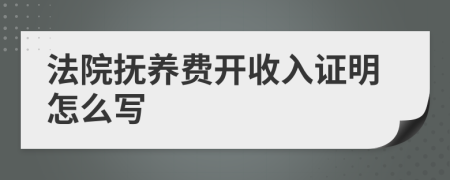 法院抚养费开收入证明怎么写